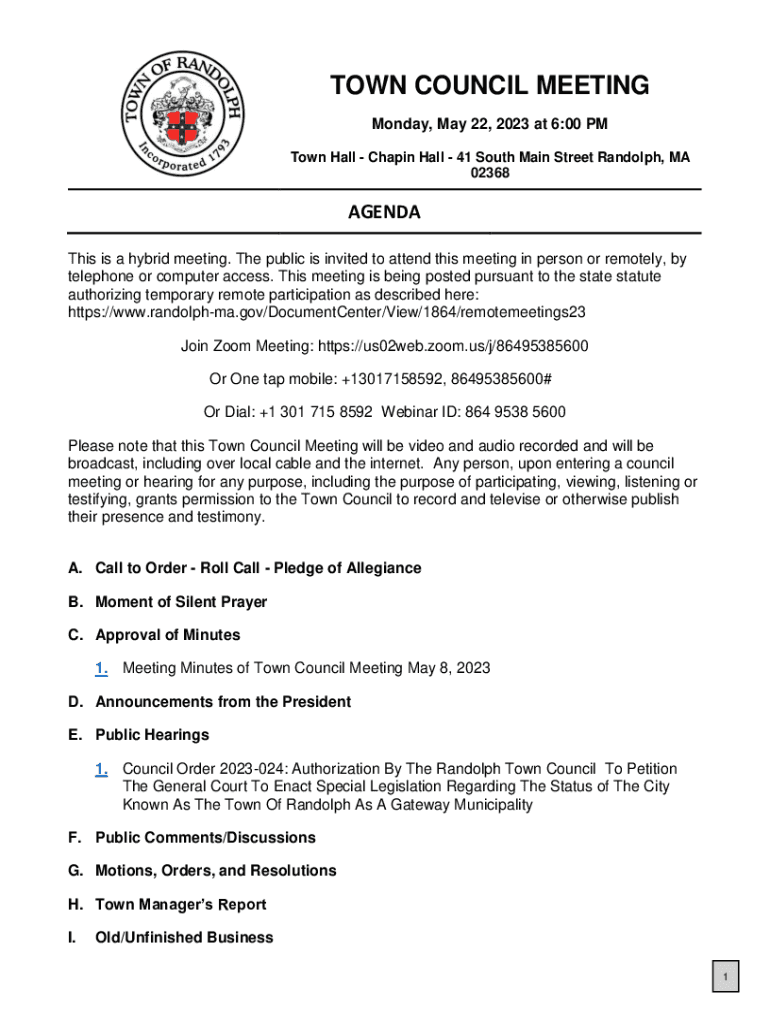 TOWN OF RANDOLPH
Incorporated 1793

TOWN COUNCIL MEETING

Monday, May 22, 2023 at 6:00 PM

Town Hall - Chapin Hall - 41 South Main Street Randolph, MA 02368

AGENDA

This is a hybrid meeting. The public is invited to attend this meeting in person or remotely, by telephone or computer access. This meeting is being posted pursuant to the state statute authorizing temporary remote participation as described here: https://www.randolph-ma.gov/DocumentCenter/View/1864/remotemeetings23

Join Zoom Meeting: https://us02web.zoom.us/j/86495385600

Or One tap mobile: +13017158592, 86495385600#

Or Dial: +1 301 715 8592 Webinar ID: 864 9538 5600

Please note that this Town Council Meeting will be video and audio recorded and will be broadcast, including over local cable and the internet. Any person, upon entering a council meeting or hearing for any purpose, including the purpose of participating, viewing, listening or testifying, grants permission to the Town Council to record and televise or otherwise publish their presence and testimony.

A. Call to Order - Roll Call - Pledge of Allegiance

B. Moment of Silent Prayer

C. Approval of Minutes

1. Meeting Minutes of Town Council Meeting May 8, 2023

D. Announcements from the President

E. Public Hearings

1. Council Order 2023-024: Authorization By The Randolph Town Council To Petition The General Court To Enact Special Legislation Regarding The Status of The City Known As The Town Of Randolph As A Gateway Municipality

F. Public Comments/Discussions

G. Motions, Orders, and Resolutions

H. Town Manager's Report

I. Old/Unfinished Business

1